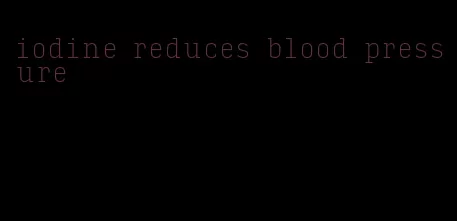 iodine reduces blood pressure